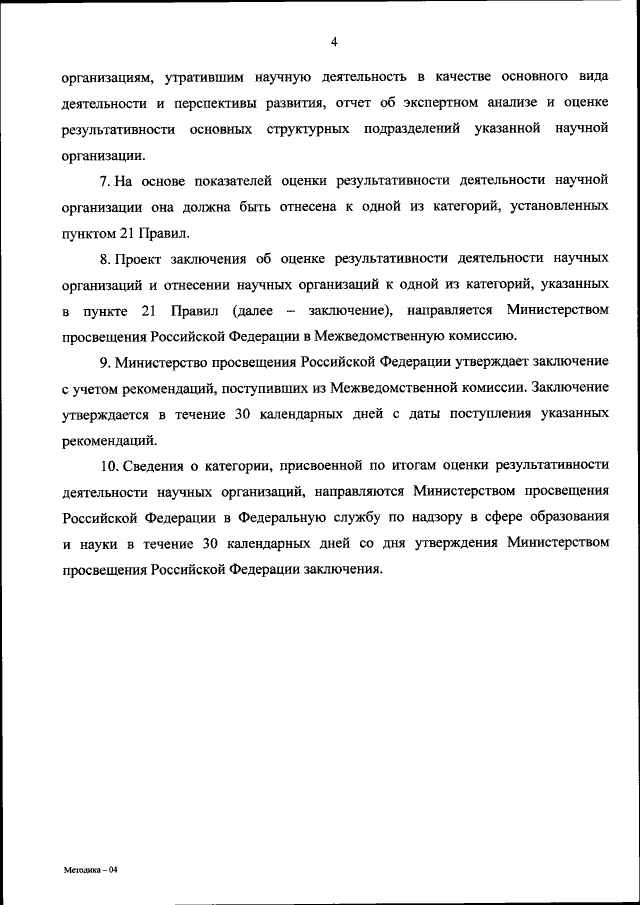 4

организациям, утратившим научную деятельность в качестве основного вида деятельности и перспективы развития, отчет об экспертном анализе и оценке результативности основных структурных подразделений указанной научной организации.

7. На основе показателей оценки результативности деятельности научной организации она должна быть отнесена к одной из категорий, установленных пунктом 21 Правил.

8. Проект заключения об оценке результативности деятельности научных организаций и отнесении научных организаций к одной из категорий, указанных в пункте 21 Правил (далее – заключение), направляется Министерством просвещения Российской Федерации в Межведомственную комиссию.

9. Министерство просвещения Российской Федерации утверждает заключение с учетом рекомендаций, поступивших из Межведомственной комиссии. Заключение утверждается в течение 30 календарных дней с даты поступления указанных рекомендаций.

10. Сведения о категории, присвоенной по итогам оценки результативности деятельности научных организаций, направляются Министерством просвещения Российской Федерации в Федеральную службу по надзору в сфере образования и науки в течение 30 календарных дней со дня утверждения Министерством просвещения Российской Федерации заключения.

Методика – 04